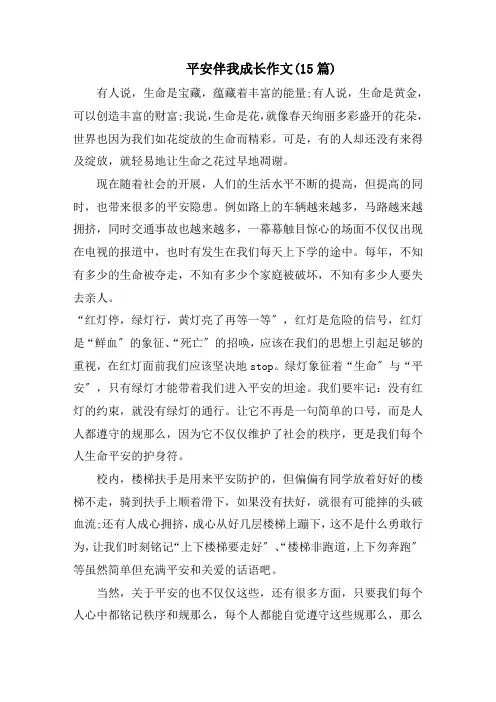 平安伴我成长作文(15篇)

有人说，生命是宝藏，蕴藏着丰富的能量;有人说，生命是黄金，可以创造丰富的财富;我说,生命是花,就像春天绚丽多彩盛开的花朵,世界也因为我们如花绽放的生命而精彩。可是，有的人却还没有来得及绽放，就轻易地让生命之花过早地凋谢。

现在随着社会的开展，人们的生活水平不断的提高，但提高的同时，也带来很多的平安隐患。例如路上的车辆越来越多，马路越来越拥挤，同时交通事故也越来越多，一幕幕触目惊心的场面不仅仅出现在电视的报道中，也时有发生在我们每天上下学的途中。每年，不知有多少的生命被夺走，不知有多少个家庭被破坏，不知有多少人要失去亲人。

“红灯停，绿灯行，黄灯亮了再等一等”，红灯是危险的信号，红灯是“鲜血”的象征、“死亡”的招唤，应该在我们的思想上引起足够的重视，在红灯面前我们应该坚决地 stop。绿灯象征着“生命”与“平安”，只有绿灯才能带着我们进入平安的坦途。我们要牢记：没有红灯的约束，就没有绿灯的通行。让它不再是一句简单的口号，而是人人都遵守的规那么，因为它不仅仅维护了社会的秩序，更是我们每个人生命平安的护身符。

校内，楼梯扶手是用来平安防护的，但偏偏有同学放着好好的楼梯不走，骑到扶手上顺着滑下，如果没有扶好，就很有可能摔的头破血流;还有人成心拥挤，成心从好几层楼梯上蹦下，这不是什么勇敢行为,让我们时刻铭记“上下楼梯要走好”、“楼梯非跑道,上下勿奔跑”等虽然简单但充满平安和关爱的话语吧。

当然，关于平安的也不仅仅这些，还有很多方面，只要我们每个人心中都铭记秩序和规那么，每个人都能自觉遵守这些规那么，那么